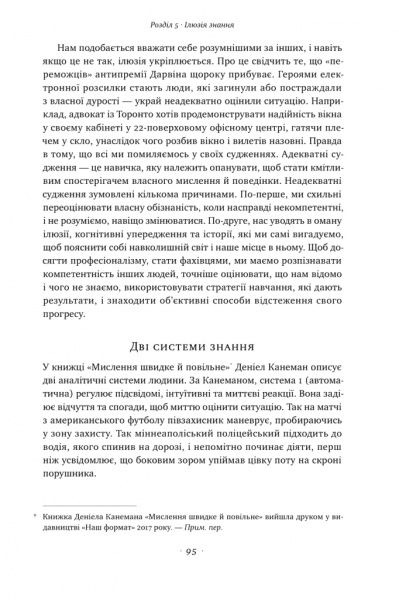 Розділ 5 · Ілюзія знання

Нам подобається вважати себе розумнішими за інших, і навіть якщо це не так, ілюзія укріплюється. Про це свідчить те, що «переможців» антипремії Дарвіна щороку прибуває. Героями електронної розсилки стають люди, які загинули або постраждали з власної дурості — украй неадекватно оцінили ситуацію. Наприклад, адвокат із Торонто хотів продемонструвати надійність вікна у своєму кабінеті у 22-поверховому офісному центрі, гатячи плечем у скло, унаслідок чого розбив вікно і вилетів назовні. Правда в тому, що всі ми помиляємось у своїх судженнях. Адекватні судження — це навичка, яку належить опанувати, щоб стати кмітливим спостерігачем власного мислення й поведінки. Неадекватні судження зумовлені кількома причинами. По-перше, ми схильні переоцінювати власну обізнаність, коли насправді некомпетентні, і не розуміємо, навіщо змінюватися. По-друге, нас уводять в оману ілюзії, когнітивні упередження та історії, які ми самі вигадуємо, щоб пояснити собі навколишній світ і наше місце в ньому. Щоб досягти професіоналізму, стати фахівцями, ми маємо розпізнавати компетентність інших людей, точніше оцінювати, що нам відомо і чого не знаємо, використовувати стратегії навчання, які дають результати, і знаходити об'єктивні способи відстеження свого прогресу.

Дві системи знання

У книжці «Мислення швидке й повільне»* Деніел Канеман описує дві аналітичні системи людини. За Канеманом, система 1 (автоматична) регулює підсвідомі, інтуїтивні та миттєві реакції. Вона задіює відчуття та спогади, щоб миттю оцінити ситуацію. Так на матчі з американського футболу півзахисник маневрує, пробираючись у зону захисту. Так міннеаполіський поліцейський підходить до водія, якого спинив на дорозі, і непомітно починає діяти, перш ніж усвідомлює, що боковим зором упіймав цівку поту на скроні порушника.

* Книжка Деніела Канемана «Мислення швидке й повільне» вийшла друком у видавництві «Наш формат» 2017 року. — Прим. пер.

· 95 ·